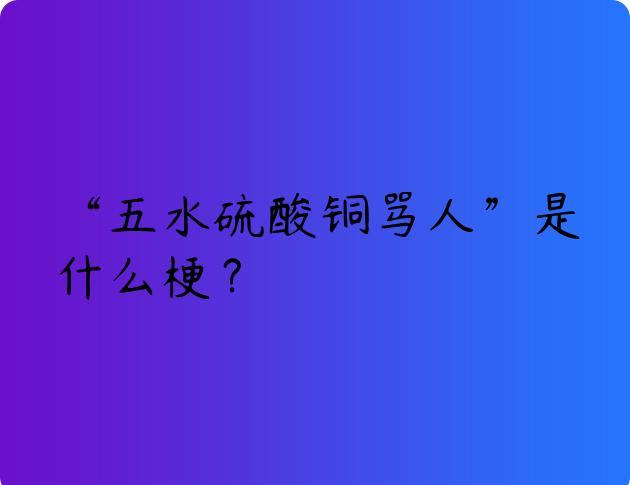 “五水硫酸铜骂人”是什么梗？